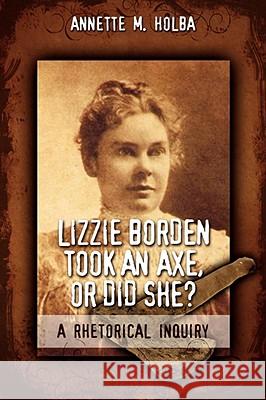 ANNETTE M. HOLBA

LIZZIE BORDEN TOOK AN AXE, OR DID SHE?

A RHETORICAL INQUIRY

Kraina Książek